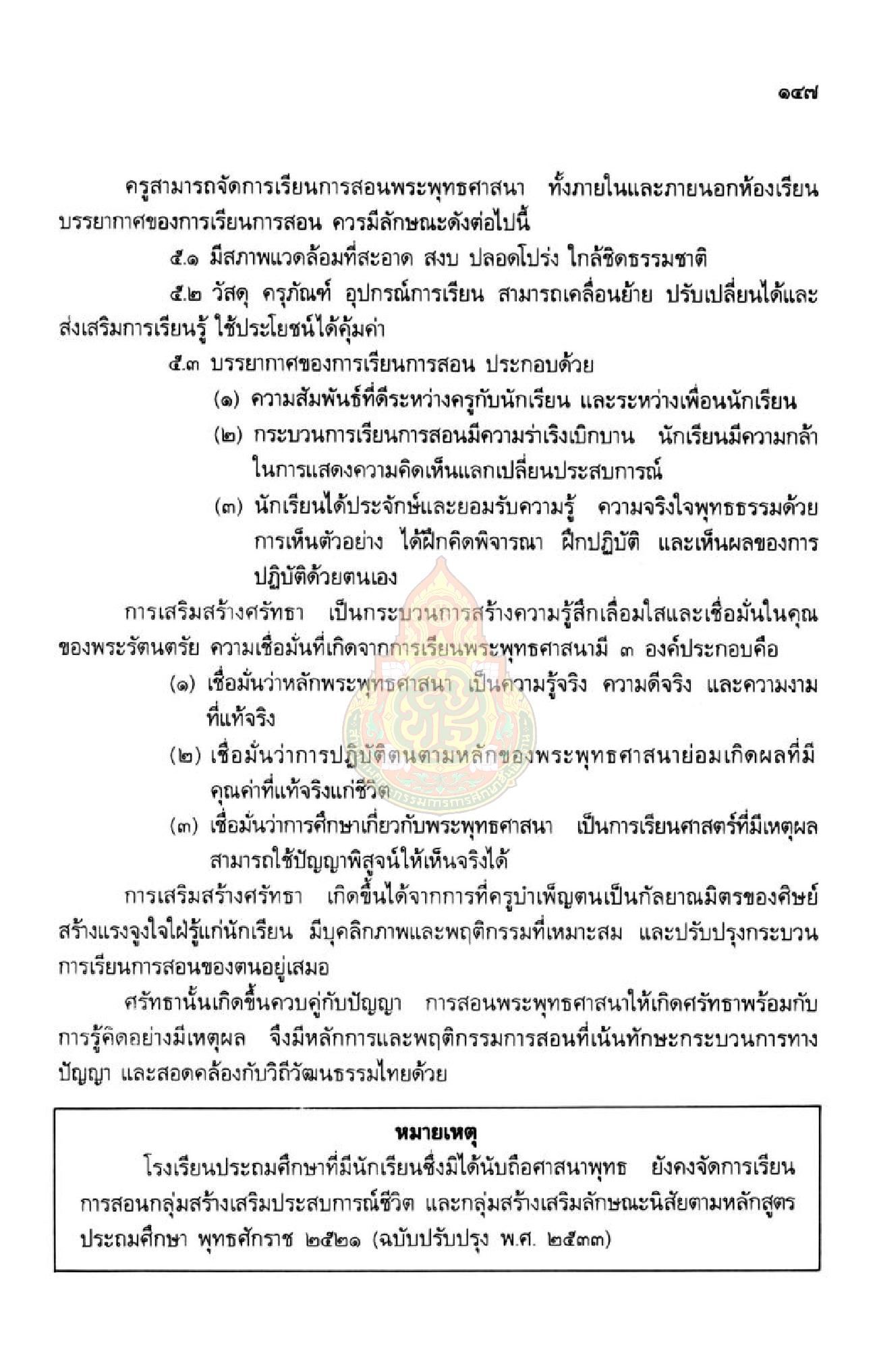 ๑๔๗

ครูสามารถจัดการเรียนการสอนพระพุทธศาสนา ทั้งภายในและภายนอกห้องเรียน บรรยากาศของการเรียนการสอน ควรมีลักษณะดังต่อไปนี้

๕.๑ มีสภาพแวดล้อมที่สะอาด สงบ ปลอดโปร่ง ใกล้ชิดธรรมชาติ

๕.๒ วัสดุ ครุภัณฑ์ อุปกรณ์การเรียน สามารถเคลื่อนย้าย ปรับเปลี่ยนได้และส่งเสริมการเรียนรู้ ใช้ประโยชน์ได้คุ้มค่า

๕.๓ บรรยากาศของการเรียนการสอน ประกอบด้วย

(๑) ความสัมพันธ์ที่ดีระหว่างครูกับนักเรียน และระหว่างเพื่อนนักเรียน

(๒) กระบวนการเรียนการสอนมีความร่าเริงเบิกบาน นักเรียนมีความกล้าในการแสดงความคิดเห็นแลกเปลี่ยนประสบการณ์

(๓) นักเรียนได้ประจักษ์และยอมรับความรู้ ความจริงใจพุทธธรรมด้วยการเห็นตัวอย่าง ได้ฝึกคิดพิจารณา ฝึกปฏิบัติ และเห็นผลของการปฏิบัติด้วยตนเอง

การเสริมสร้างศรัทธา เป็นกระบวนการสร้างความรู้สึกเลื่อมใสและเชื่อมั่นในคุณของพระรัตนตรัย ความเชื่อมั่นที่เกิดจากการเรียนพระพุทธศาสนามี ๓ องค์ประกอบคือ

(๑) เชื่อมั่นว่าหลักพระพุทธศาสนา เป็นความรู้จริง ความดีจริง และความงามที่แท้จริง

(๒) เชื่อมั่นว่าการปฏิบัติตนตามหลักของพระพุทธศาสนาย่อมเกิดผลที่มีคุณค่าที่แท้จริงแก่ชีวิต

(๓) เชื่อมั่นว่าการศึกษาเกี่ยวกับพระพุทธศาสนา เป็นการเรียนศาสตร์ที่มีเหตุผล สามารถใช้ปัญญาพิสูจน์ให้เห็นจริงได้

การเสริมสร้างศรัทธา เกิดขึ้นได้จากการที่ครูบำเพ็ญตนเป็นกัลยาณมิตรของศิษย์ สร้างแรงจูงใจใฝ่รู้แก่นักเรียน มีบุคลิกภาพและพฤติกรรมที่เหมาะสม และปรับปรุงกระบวนการเรียนการสอนของตนอยู่เสมอ

ศรัทธานั้นเกิดขึ้นควบคู่กับปัญญา การสอนพระพุทธศาสนาให้เกิดศรัทธาพร้อมกับการรู้คิดอย่างมีเหตุผล จึงมีหลักการและพฤติกรรมการสอนที่เน้นทักษะกระบวนการทางปัญญา และสอดคล้องกับวิถีวัฒนธรรมไทยด้วย

หมายเหตุ

โรงเรียนประถมศึกษาที่มีนักเรียนซึ่งมิได้นับถือศาสนาพุทธ ยังคงจัดการเรียนการสอนกลุ่มสร้างเสริมประสบการณ์ชีวิต และกลุ่มสร้างเสริมลักษณะนิสัยตามหลักสูตรประถมศึกษา พุทธศักราช ๒๕๒๑ (ฉบับปรับปรุง พ.ศ. ๒๕๓๓)